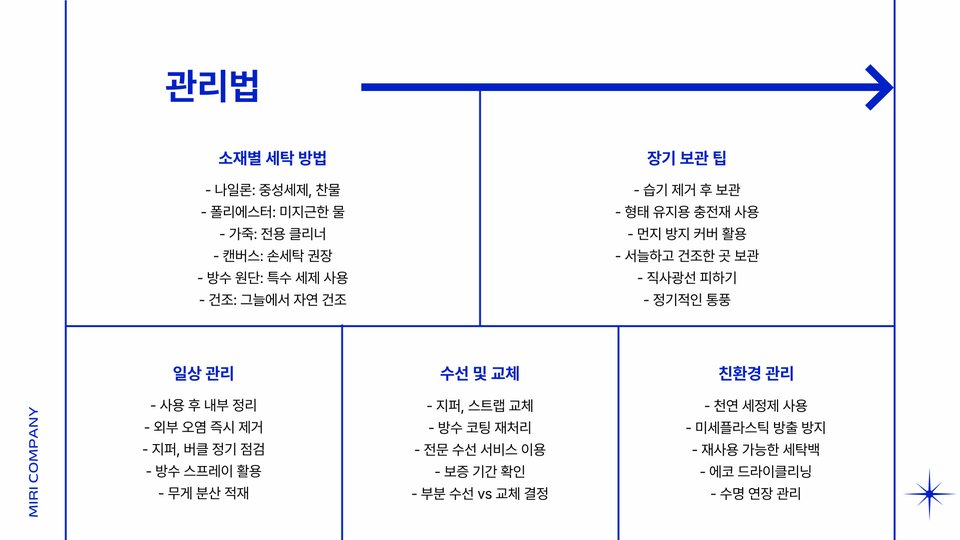 관리법

소재별 세탁 방법

- 나일론: 중성세제, 찬물
- 폴리에스터: 미지근한 물
- 가죽: 전용 클리너
- 캔버스: 손세탁 권장
- 방수 원단: 특수 세제 사용
- 건조: 그늘에서 자연 건조

장기 보관 팁

- 습기 제거 후 보관
- 형태 유지용 충전재 사용
- 먼지 방지 커버 활용
- 서늘하고 건조한 곳 보관
- 직사광선 피하기
- 정기적인 통풍

일상 관리

- 사용 후 내부 정리
- 외부 오염 즉시 제거
- 지퍼, 버클 정기 점검
- 방수 스프레이 활용
- 무게 분산 적재

수선 및 교체

- 지퍼, 스트랩 교체
- 방수 코팅 재처리
- 전문 수선 서비스 이용
- 보증 기간 확인
- 부분 수선 vs 교체 결정

친환경 관리

- 천연 세정제 사용
- 미세플라스틱 방출 방지
- 재사용 가능한 세탁백
- 에코 드라이클리닝
- 수명 연장 관리

MIRI COMPANY